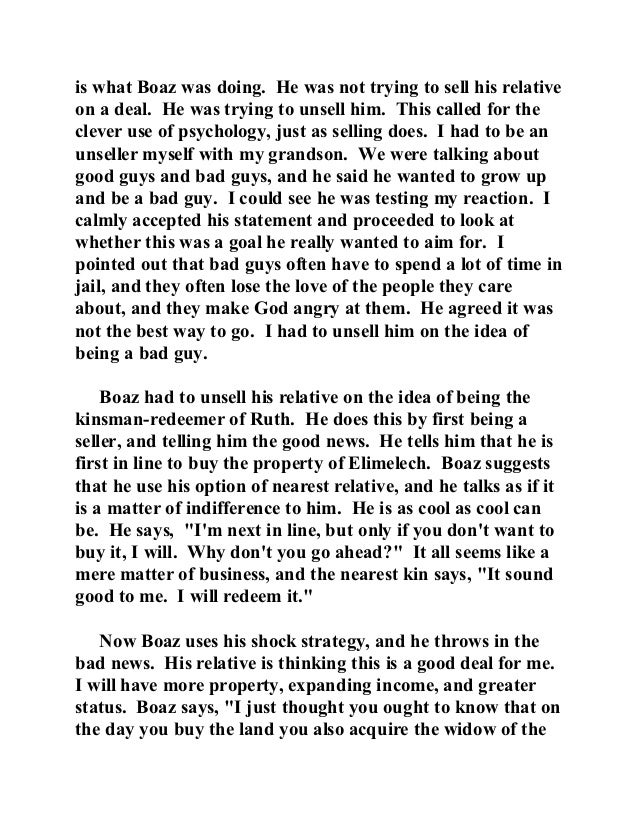 is what Boaz was doing. He was not trying to sell his relative on a deal. He was trying to unsell him. This called for the clever use of psychology, just as selling does. I had to be an unseller myself with my grandson. We were talking about good guys and bad guys, and he said he wanted to grow up and be a bad guy. I could see he was testing my reaction. I calmly accepted his statement and proceeded to look at whether this was a goal he really wanted to aim for. I pointed out that bad guys often have to spend a lot of time in jail, and they often lose the love of the people they care about, and they make God angry at them. He agreed it was not the best way to go. I had to unsell him on the idea of being a bad guy.

Boaz had to unsell his relative on the idea of being the kinsman-redeemer of Ruth. He does this by first being a seller, and telling him the good news. He tells him that he is first in line to buy the property of Elimelech. Boaz suggests that he use his option of nearest relative, and he talks as if it is a matter of indifference to him. He is as cool as cool can be. He says, "I'm next in line, but only if you don't want to buy it, I will. Why don't you go ahead?" It all seems like a mere matter of business, and the nearest kin says, "It sound good to me. I will redeem it."

Now Boaz uses his shock strategy, and he throws in the bad news. His relative is thinking this is a good deal for me. I will have more property, expanding income, and greater status. Boaz says, "I just thought you ought to know that on the day you buy the land you also acquire the widow of the